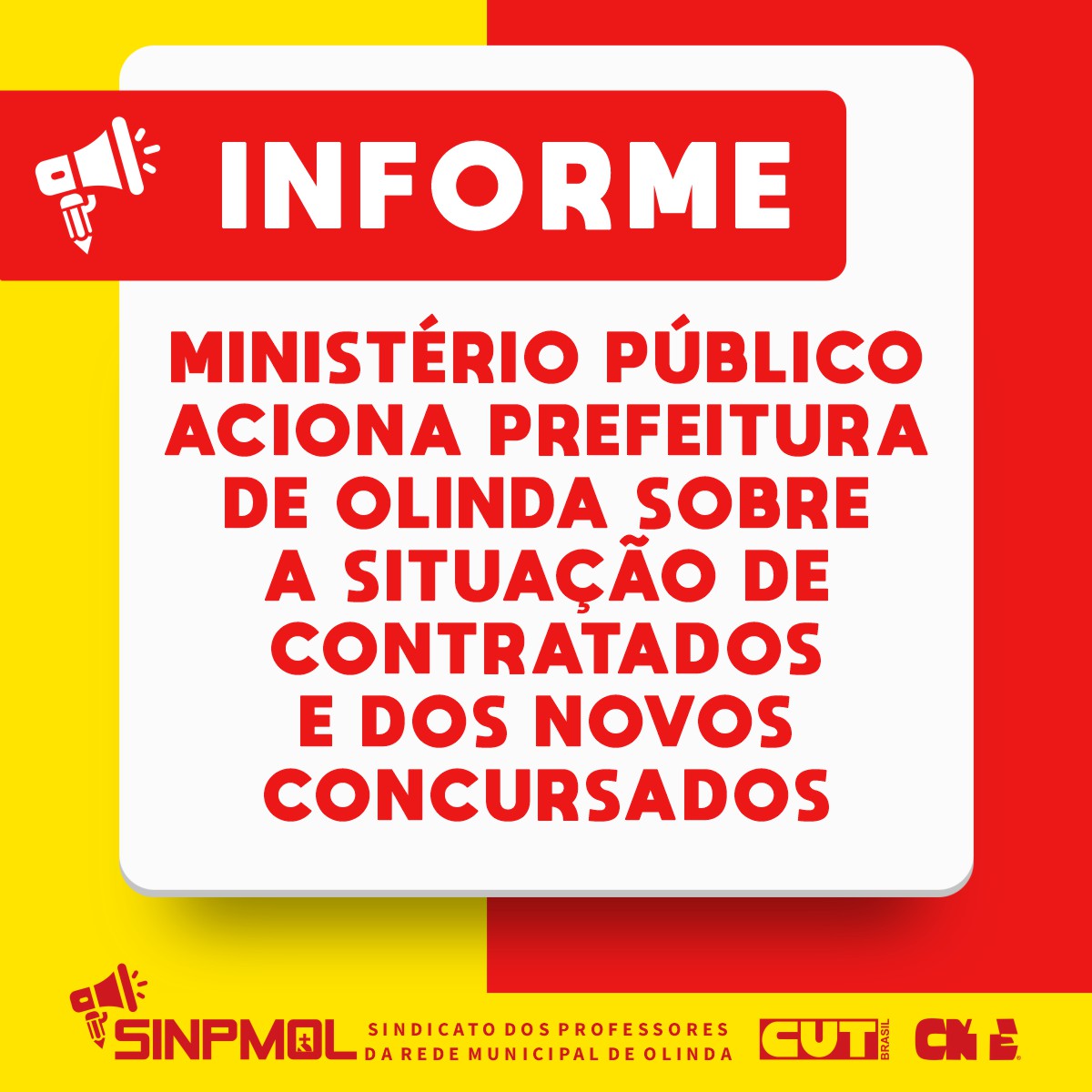 INFORME

MINISTÉRIO PÚBLICO ACIONA PREFEITURA DE OLINDA SOBRE A SITUAÇÃO DE CONTRATADOS E DOS NOVOS CONCURSADOS

SINPMOL SINDICATO DOS PROFESSORES DA REDE MUNICIPAL DE OLINDA

CUT BRASIL CNTE